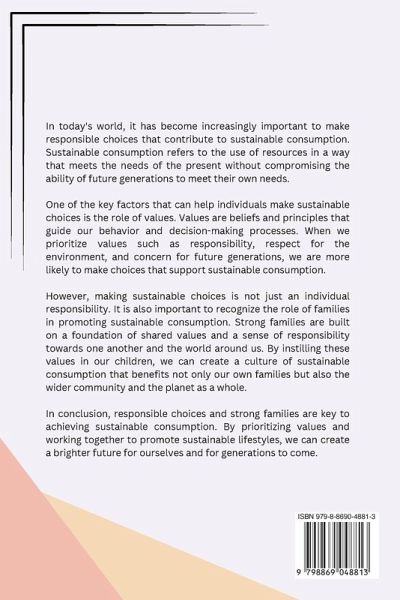 In today's world, it has become increasingly important to make responsible choices that contribute to sustainable consumption. Sustainable consumption refers to the use of resources in a way that meets the needs of the present without compromising the ability of future generations to meet their own needs.

One of the key factors that can help individuals make sustainable choices is the role of values. Values are beliefs and principles that guide our behavior and decision-making processes. When we prioritize values such as responsibility, respect for the environment, and concern for future generations, we are more likely to make choices that support sustainable consumption.

However, making sustainable choices is not just an individual responsibility. It is also important to recognize the role of families in promoting sustainable consumption. Strong families are built on a foundation of shared values and a sense of responsibility towards one another and the world around us. By instilling these values in our children, we can create a culture of sustainable consumption that benefits not only our own families but also the wider community and the planet as a whole.

In conclusion, responsible choices and strong families are key to achieving sustainable consumption. By prioritizing values and working together to promote sustainable lifestyles, we can create a brighter future for ourselves and for generations to come.

ISBN 979-8-8690-4881-3

9 798869 048813